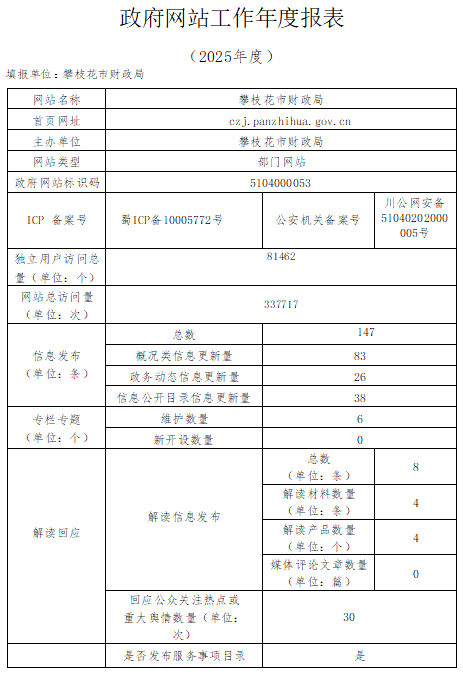 政府网站工作年度报表

（2025年度）

填报单位：攀枝花市财政局

| 网站名称 | 攀枝花市财政局 | | |
|---|---|---|---|
| 首页网址 | czj.panzhihua.gov.cn | | |
| 主办单位 | 攀枝花市财政局 | | |
| 网站类型 | 部门网站 | | |
| 政府网站标识码 | 5104000053 | | |
| ICP 备案号 | 蜀ICP备10005772号 | 公安机关备案号 | 川公网安备51040202000005号 |
| 独立用户访问总量（单位：个） | 81462 | | |
| 网站总访问量（单位：次） | 337717 | | |
| 信息发布（单位：条） | 总数 | 147 | |
| | 概况类信息更新量 | 83 | |
| | 政务动态信息更新量 | 26 | |
| | 信息公开目录信息更新量 | 38 | |
| 专栏专题（单位：个） | 维护数量 | 6 | |
| | 新开设数量 | 0 | |
| 解读回应 | 解读信息发布 | 总数（单位：条） | 8 |
| | | 解读材料数量（单位：条） | 4 |
| | | 解读产品数量（单位：个） | 4 |
| | | 媒体评论文章数量（单位：篇） | 0 |
| | 回应公众关注热点或重大舆情数量（单位：次） | 30 | |
| | 是否发布服务事项目录 | 是 | |